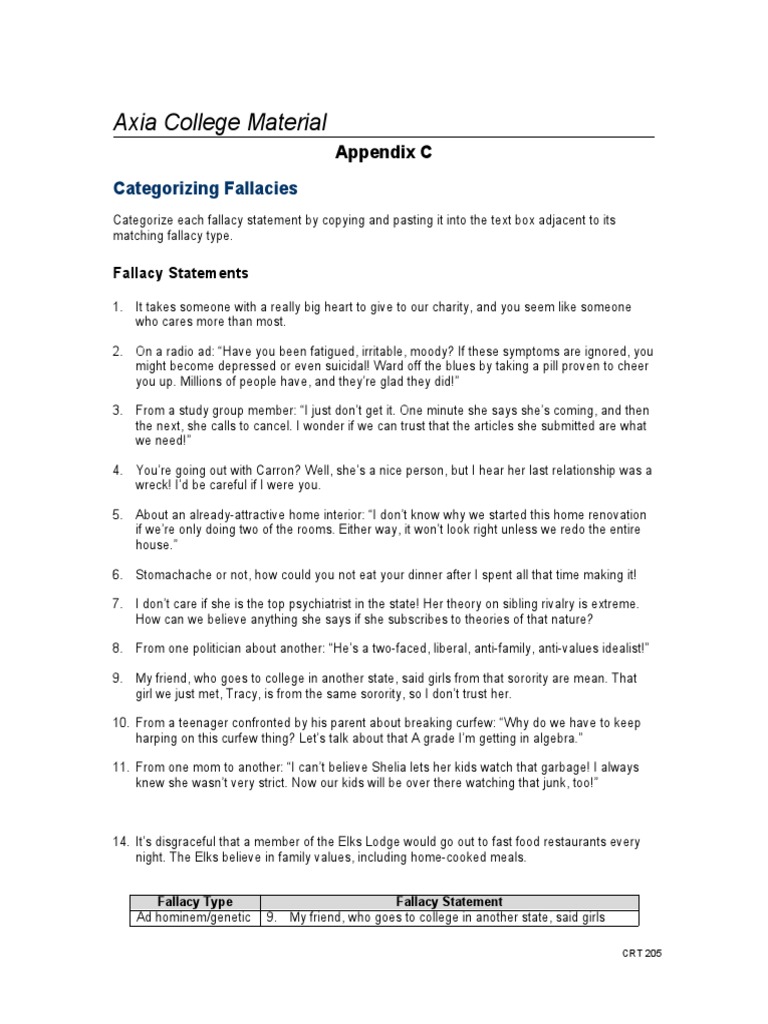 Axia College Material

Appendix C

Categorizing Fallacies

Categorize each fallacy statement by copying and pasting it into the text box adjacent to its matching fallacy type.

Fallacy Statements

1. It takes someone with a really big heart to give to our charity, and you seem like someone who cares more than most.

2. On a radio ad: "Have you been fatigued, irritable, moody? If these symptoms are ignored, you might become depressed or even suicidal! Ward off the blues by taking a pill proven to cheer you up. Millions of people have, and they're glad they did!"

3. From a study group member: "I just don't get it. One minute she says she's coming, and then the next, she calls to cancel. I wonder if we can trust that the articles she submitted are what we need!"

4. You're going out with Carron? Well, she's a nice person, but I hear her last relationship was a wreck! I'd be careful if I were you.

5. About an already-attractive home interior: "I don't know why we started this home renovation if we're only doing two of the rooms. Either way, it won't look right unless we redo the entire house."

6. Stomachache or not, how could you not eat your dinner after I spent all that time making it!

7. I don't care if she is the top psychiatrist in the state! Her theory on sibling rivalry is extreme. How can we believe anything she says if she subscribes to theories of that nature?

8. From one politician about another: "He's a two-faced, liberal, anti-family, anti-values idealist!"

9. My friend, who goes to college in another state, said girls from that sorority are mean. That girl we just met, Tracy, is from the same sorority, so I don't trust her.

10. From a teenager confronted by his parent about breaking curfew: "Why do we have to keep harping on this curfew thing? Let's talk about that A grade I'm getting in algebra."

11. From one mom to another: "I can't believe Shelia lets her kids watch that garbage! I always knew she wasn't very strict. Now our kids will be over there watching that junk, too!"

14. It's disgraceful that a member of the Elks Lodge would go out to fast food restaurants every night. The Elks believe in family values, including home-cooked meals.

| Fallacy Type | Fallacy Statement |
|---|---|
| Ad hominem/genetic | 9. My friend, who goes to college in another state, said girls |

CRT 205